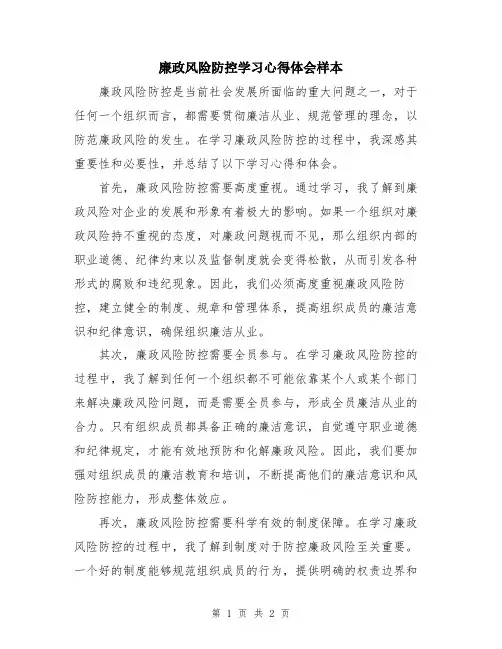 廉政风险防控学习心得体会样本

廉政风险防控是当前社会发展所面临的重大问题之一，对于任何一个组织而言，都需要贯彻廉洁从业、规范管理的理念，以防范廉政风险的发生。在学习廉政风险防控的过程中，我深感其重要性和必要性，并总结了以下学习心得和体会。

首先，廉政风险防控需要高度重视。通过学习，我了解到廉政风险对企业的发展和形象有着极大的影响。如果一个组织对廉政风险持不重视的态度，对廉政问题视而不见，那么组织内部的职业道德、纪律约束以及监督制度就会变得松散，从而引发各种形式的腐败和违纪现象。因此，我们必须高度重视廉政风险防控，建立健全的制度、规章和管理体系，提高组织成员的廉洁意识和纪律意识，确保组织廉洁从业。

其次，廉政风险防控需要全员参与。在学习廉政风险防控的过程中，我了解到任何一个组织都不可能依靠某个人或某个部门来解决廉政风险问题，而是需要全员参与，形成全员廉洁从业的合力。只有组织成员都具备正确的廉洁意识，自觉遵守职业道德和纪律规定，才能有效地预防和化解廉政风险。因此，我们要加强对组织成员的廉洁教育和培训，不断提高他们的廉洁意识和风险防控能力，形成整体效应。

再次，廉政风险防控需要科学有效的制度保障。在学习廉政风险防控的过程中，我了解到制度对于防控廉政风险至关重要。一个好的制度能够规范组织成员的行为，提供明确的权责边界和

第 1 页 共 2 页